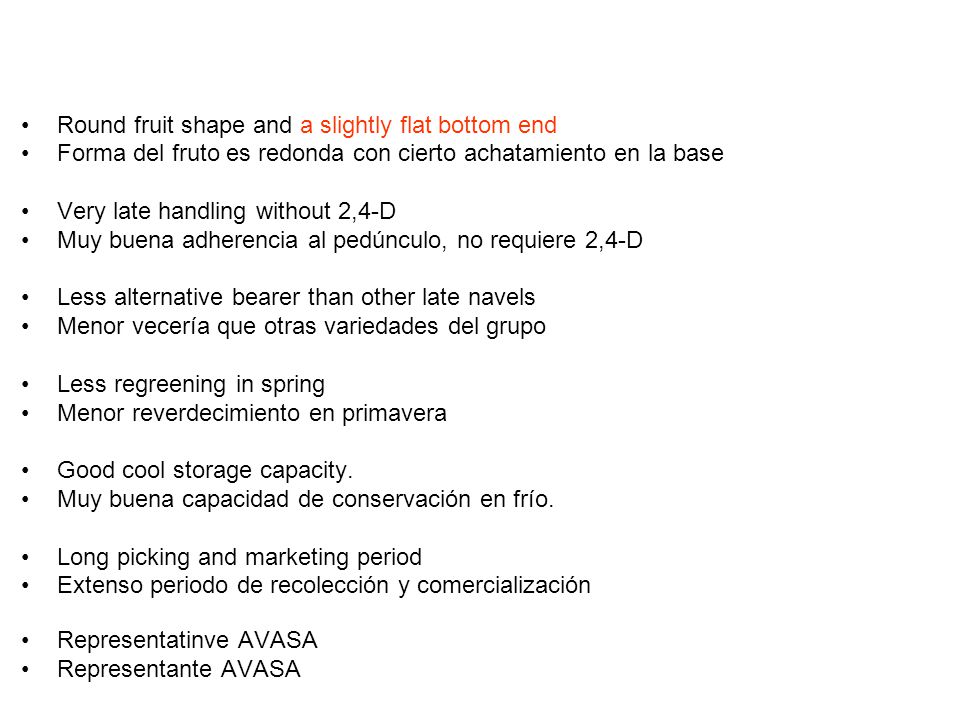 • Round fruit shape and a slightly flat bottom end
• Forma del fruto es redonda con cierto achatamiento en la base

• Very late handling without 2,4-D
• Muy buena adherencia al pedúnculo, no requiere 2,4-D

• Less alternative bearer than other late navels
• Menor vecería que otras variedades del grupo

• Less regreening in spring
• Menor reverdecimiento en primavera

• Good cool storage capacity.
• Muy buena capacidad de conservación en frío.

• Long picking and marketing period
• Extenso periodo de recolección y comercialización

• Representatinve AVASA
• Representante AVASA